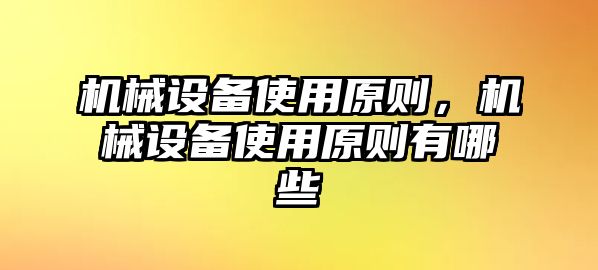 机械设备使用原则，机械设备使用原则有哪些